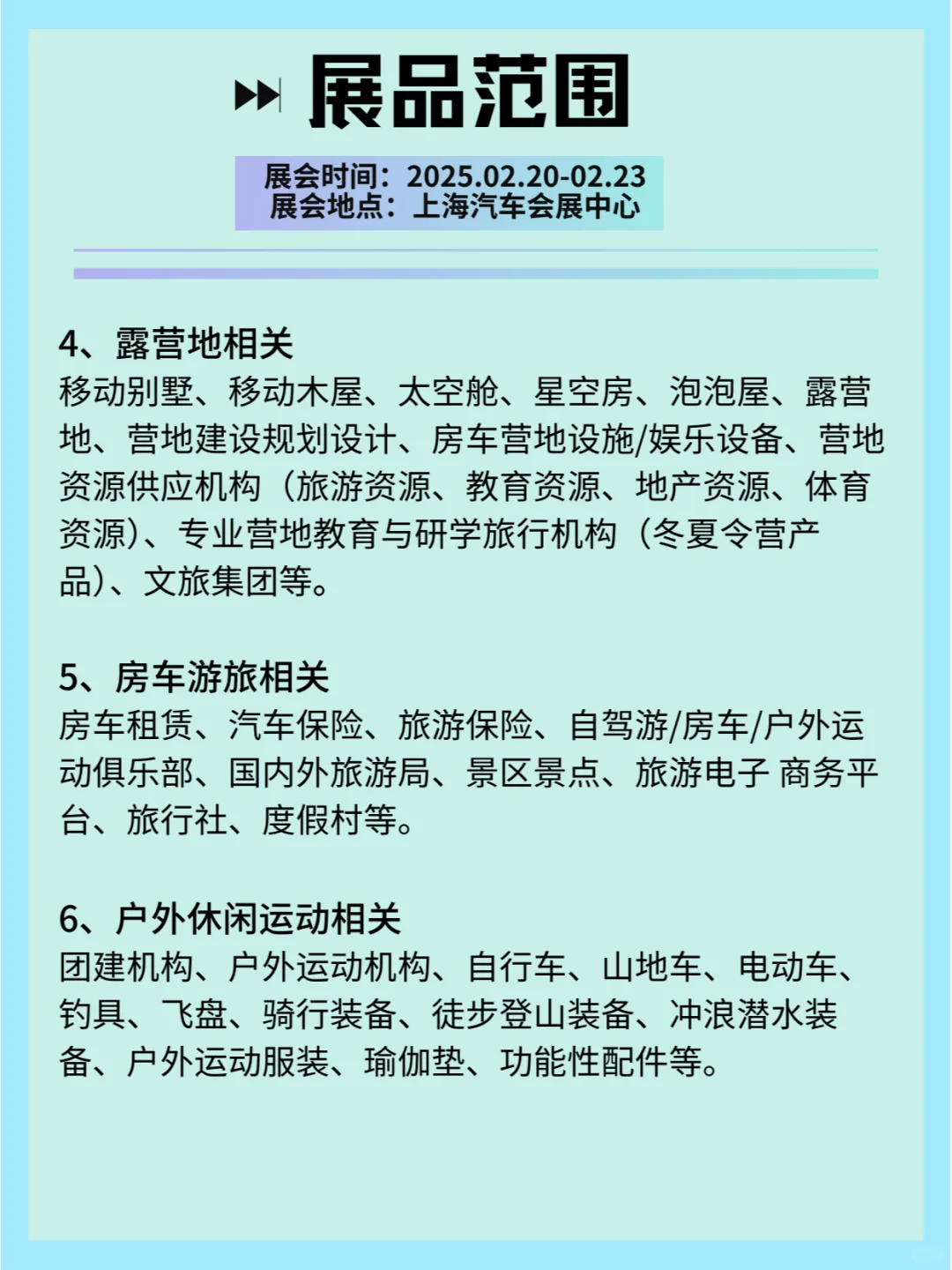 展品范围

展会时间：2025.02.20-02.23
展会地点：上海汽车会展中心

4、露营地相关
移动别墅、移动木屋、太空舱、星空房、泡泡屋、露营地、营地建设规划设计、房车营地设施/娱乐设备、营地资源供应机构（旅游资源、教育资源、地产资源、体育资源）、专业营地教育与研学旅行机构（冬夏令营产品）、文旅集团等。

5、房车游旅相关
房车租赁、汽车保险、旅游保险、自驾游/房车/户外运动俱乐部、国内外旅游局、景区景点、旅游电子 商务平台、旅行社、度假村等。

6、户外休闲运动相关
团建机构、户外运动机构、自行车、山地车、电动车、钓具、飞盘、骑行装备、徒步登山装备、冲浪潜水装备、户外运动服装、瑜伽垫、功能性配件等。